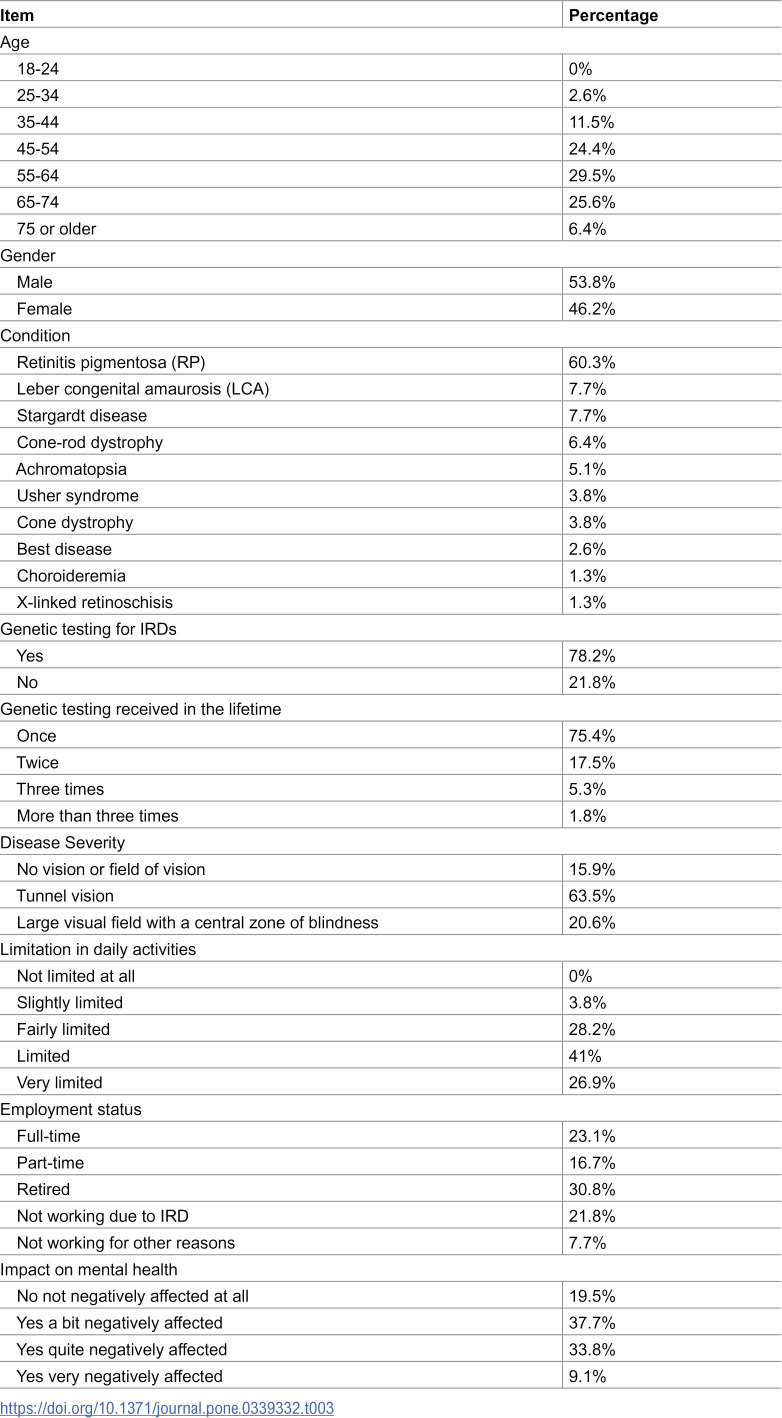 | Item | Percentage |
|---|---|
| Age | |
| 18-24 | 0% |
| 25-34 | 2.6% |
| 35-44 | 11.5% |
| 45-54 | 24.4% |
| 55-64 | 29.5% |
| 65-74 | 25.6% |
| 75 or older | 6.4% |
| Gender | |
| Male | 53.8% |
| Female | 46.2% |
| Condition | |
| Retinitis pigmentosa (RP) | 60.3% |
| Leber congenital amaurosis (LCA) | 7.7% |
| Stargardt disease | 7.7% |
| Cone-rod dystrophy | 6.4% |
| Achromatopsia | 5.1% |
| Usher syndrome | 3.8% |
| Cone dystrophy | 3.8% |
| Best disease | 2.6% |
| Choroideremia | 1.3% |
| X-linked retinoschisis | 1.3% |
| Genetic testing for IRDs | |
| Yes | 78.2% |
| No | 21.8% |
| Genetic testing received in the lifetime | |
| Once | 75.4% |
| Twice | 17.5% |
| Three times | 5.3% |
| More than three times | 1.8% |
| Disease Severity | |
| No vision or field of vision | 15.9% |
| Tunnel vision | 63.5% |
| Large visual field with a central zone of blindness | 20.6% |
| Limitation in daily activities | |
| Not limited at all | 0% |
| Slightly limited | 3.8% |
| Fairly limited | 28.2% |
| Limited | 41% |
| Very limited | 26.9% |
| Employment status | |
| Full-time | 23.1% |
| Part-time | 16.7% |
| Retired | 30.8% |
| Not working due to IRD | 21.8% |
| Not working for other reasons | 7.7% |
| Impact on mental health | |
| No not negatively affected at all | 19.5% |
| Yes a bit negatively affected | 37.7% |
| Yes quite negatively affected | 33.8% |
| Yes very negatively affected | 9.1% |

https://doi.org/10.1371/journal.pone.0339332.t003